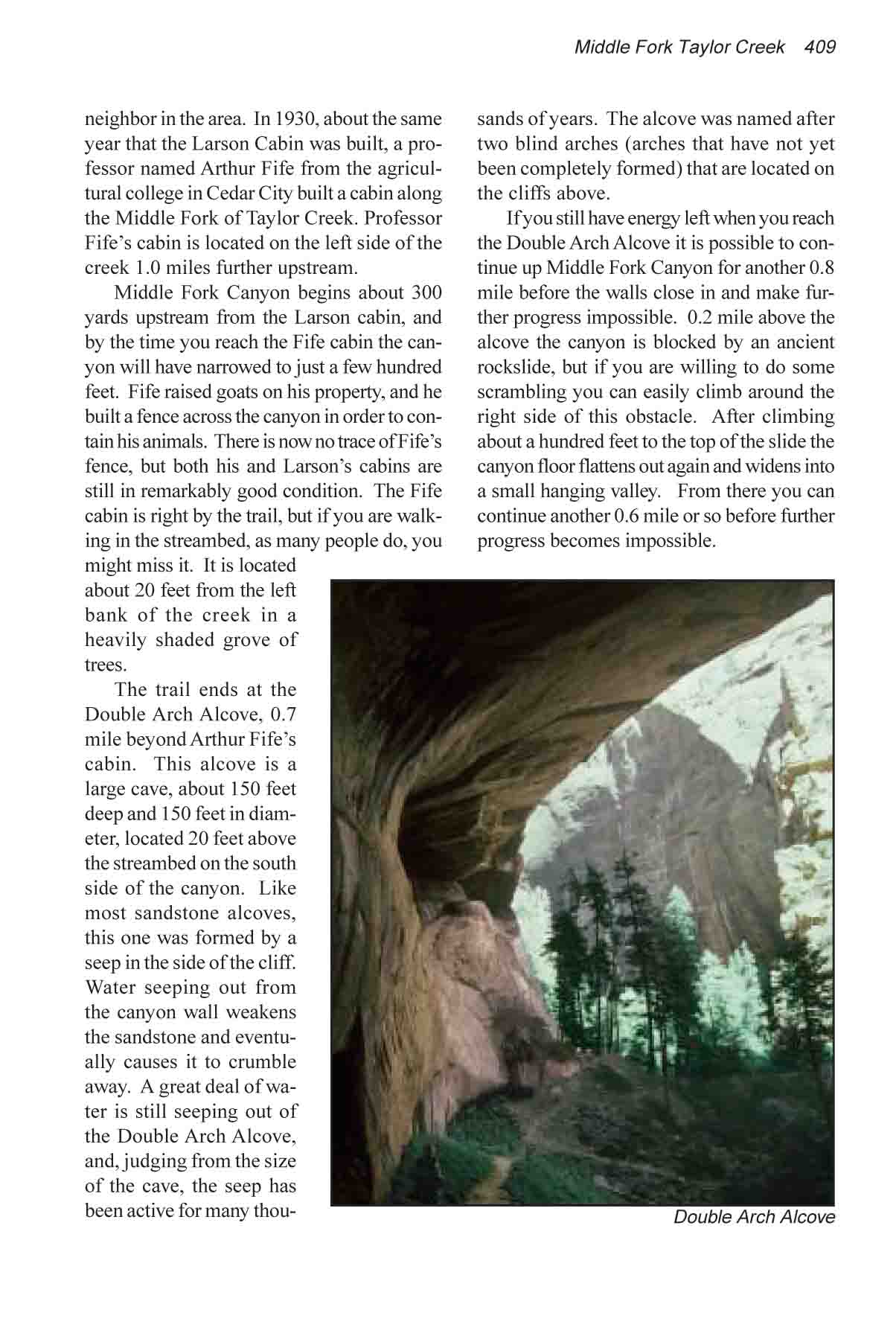 Middle Fork Taylor Creek 409

neighbor in the area. In 1930, about the same year that the Larson Cabin was built, a professor named Arthur Fife from the agricultural college in Cedar City built a cabin along the Middle Fork of Taylor Creek. Professor Fife's cabin is located on the left side of the creek 1.0 miles further upstream.

Middle Fork Canyon begins about 300 yards upstream from the Larson cabin, and by the time you reach the Fife cabin the canyon will have narrowed to just a few hundred feet. Fife raised goats on his property, and he built a fence across the canyon in order to contain his animals. There is now no trace of Fife's fence, but both his and Larson's cabins are still in remarkably good condition. The Fife cabin is right by the trail, but if you are walking in the streambed, as many people do, you might miss it. It is located about 20 feet from the left bank of the creek in a heavily shaded grove of trees.

The trail ends at the Double Arch Alcove, 0.7 mile beyond Arthur Fife's cabin. This alcove is a large cave, about 150 feet deep and 150 feet in diameter, located 20 feet above the streambed on the south side of the canyon. Like most sandstone alcoves, this one was formed by a seep in the side of the cliff. Water seeping out from the canyon wall weakens the sandstone and eventually causes it to crumble away. A great deal of water is still seeping out of the Double Arch Alcove, and, judging from the size of the cave, the seep has been active for many thousands of years. The alcove was named after two blind arches (arches that have not yet been completely formed) that are located on the cliffs above.

If you still have energy left when you reach the Double Arch Alcove it is possible to continue up Middle Fork Canyon for another 0.8 mile before the walls close in and make further progress impossible. 0.2 mile above the alcove the canyon is blocked by an ancient rockslide, but if you are willing to do some scrambling you can easily climb around the right side of this obstacle. After climbing about a hundred feet to the top of the slide the canyon floor flattens out again and widens into a small hanging valley. From there you can continue another 0.6 mile or so before further progress becomes impossible.

Double Arch Alcove